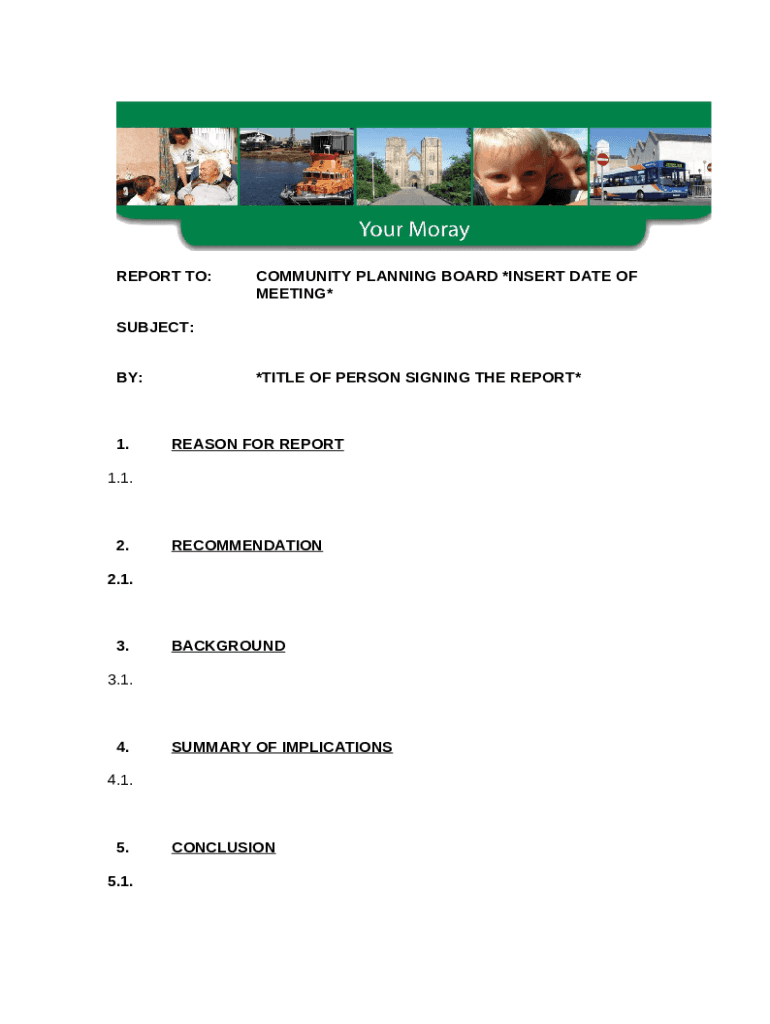 Your Moray

REPORT TO: COMMUNITY PLANNING BOARD *INSERT DATE OF MEETING*

SUBJECT:

BY: *TITLE OF PERSON SIGNING THE REPORT*

1. REASON FOR REPORT

1.1.

2. RECOMMENDATION

2.1.

3. BACKGROUND

3.1.

4. SUMMARY OF IMPLICATIONS

4.1.

5. CONCLUSION

5.1.